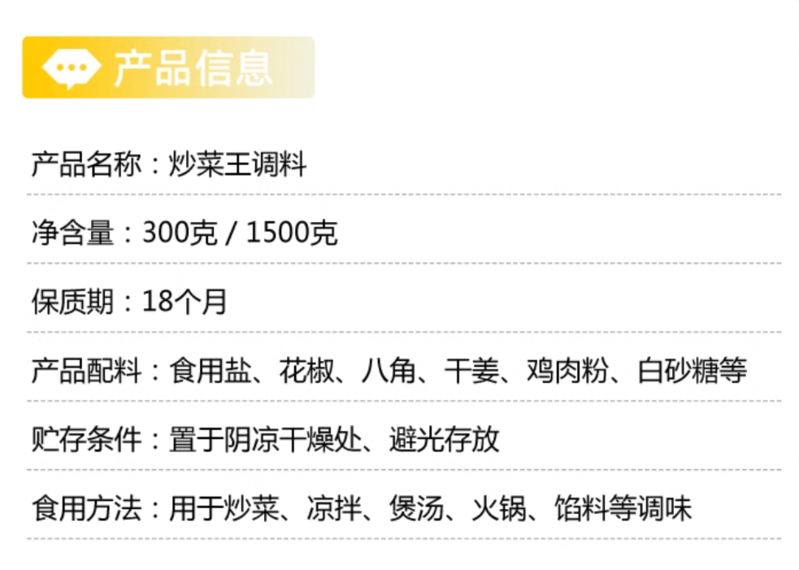 产品信息

产品名称：炒菜王调料

净含量：300克 / 1500克

保质期：18个月

产品配料：食用盐、花椒、八角、干姜、鸡肉粉、白砂糖等

贮存条件：置于阴凉干燥处、避光存放

食用方法：用于炒菜、凉拌、煲汤、火锅、馅料等调味